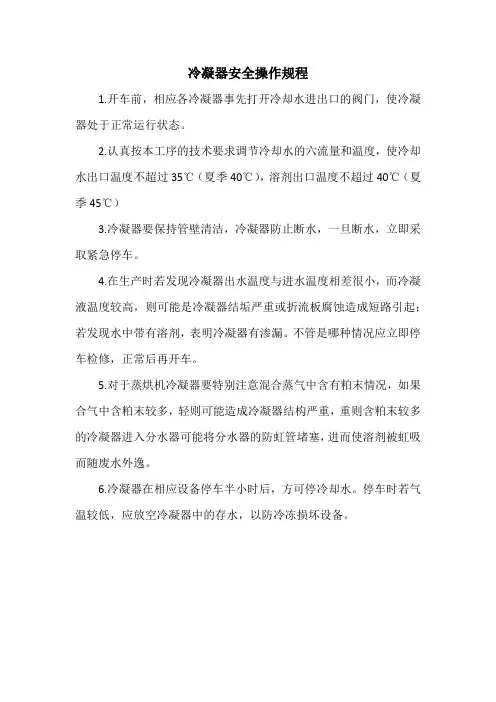 冷凝器安全操作规程

1.开车前，相应各冷凝器事先打开冷却水进出口的阀门，使冷凝器处于正常运行状态。

2.认真按本工序的技术要求调节冷却水的六流量和温度，使冷却水出口温度不超过 35℃（夏季 40℃），溶剂出口温度不超过 40℃（夏季 45℃）

3.冷凝器要保持管壁清洁，冷凝器防止断水，一旦断水，立即采取紧急停车。

4.在生产时若发现冷凝器出水温度与进水温度相差很小，而冷凝液温度较高，则可能是冷凝器结垢严重或折流板腐蚀造成短路引起；若发现水中带有溶剂，表明冷凝器有渗漏。不管是哪种情况应立即停车检修，正常后再开车。

5.对于蒸烘机冷凝器要特别注意混合蒸气中含有粕末情况，如果合气中含粕末较多，轻则可能造成冷凝器结构严重，重则含粕末较多的冷凝器进入分水器可能将分水器的防虹管堵塞，进而使溶剂被虹吸而随废水外逸。

6.冷凝器在相应设备停车半小时后，方可停冷却水。停车时若气温较低，应放空冷凝器中的存水，以防冷冻损坏设备。